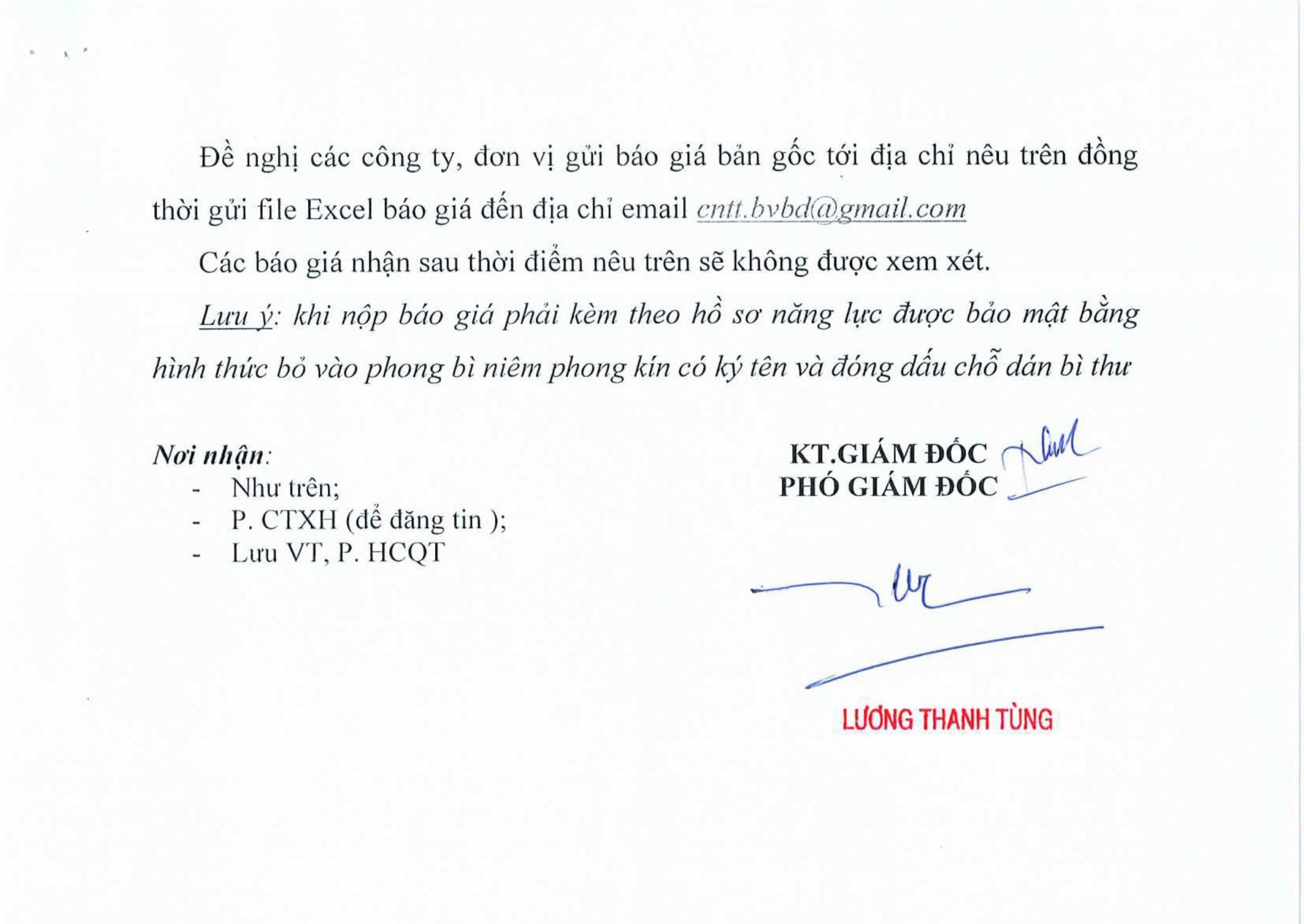 Đề nghị các công ty, đơn vị gửi báo giá bản gốc tới địa chỉ nêu trên đồng thời gửi file Excel báo giá đến địa chỉ email cntt.bvbd@gmail.com

Các báo giá nhận sau thời điểm nêu trên sẽ không được xem xét.

Lưu ý: khi nộp báo giá phải kèm theo hồ sơ năng lực được bảo mật bằng hình thức bỏ vào phong bì niêm phong kín có ký tên và đóng dấu chỗ dán bì thư

Nơi nhận:
- Như trên;
- P. CTXH (để đăng tin );
- Lưu VT, P. HCQT

KT.GIÁM ĐỐC
PHÓ GIÁM ĐỐC

LƯƠNG THANH TÙNG